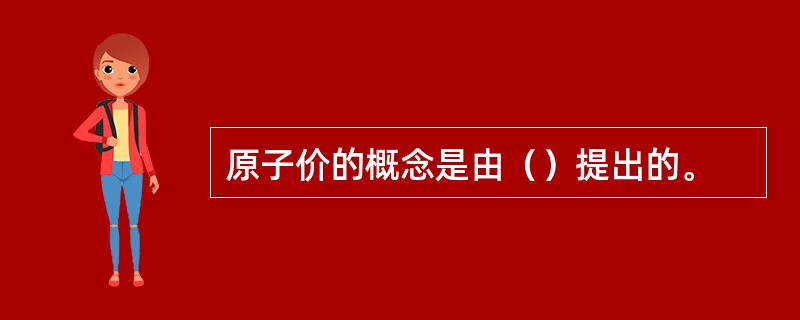 原子价的概念是由（）提出的。